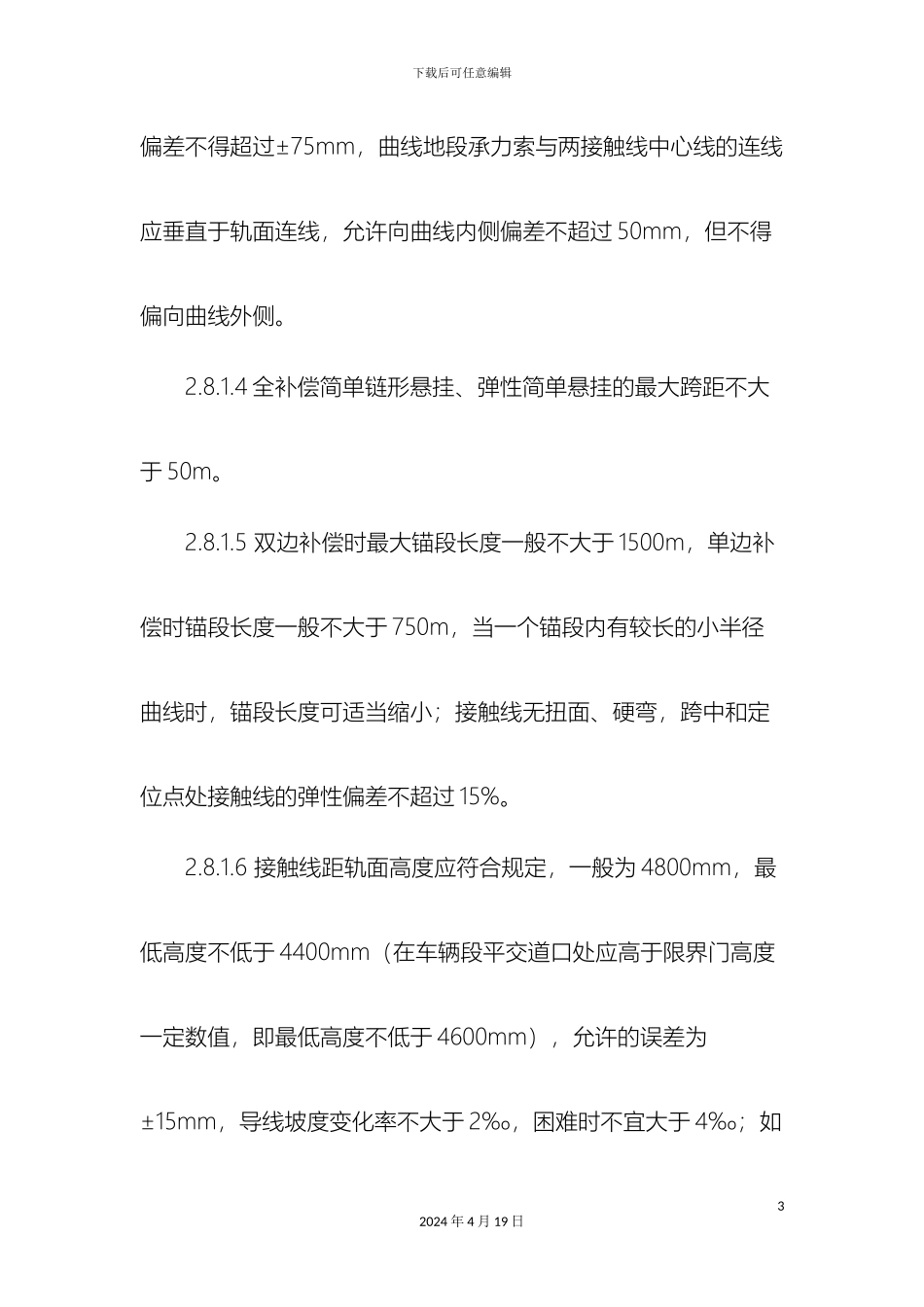 下载后可任意编辑

偏差不得超过±75mm，曲线地段承力索与两接触线中心线的连线应垂直于轨面连线，允许向曲线内侧偏差不超过 50mm，但不得偏向曲线外侧。

2.8.1.4 全补偿简单链形悬挂、弹性简单悬挂的最大跨距不大于 50m。

2.8.1.5 双边补偿时最大锚段长度一般不大于 1500m，单边补偿时锚段长度一般不大于 750m，当一个锚段内有较长的小半径曲线时，锚段长度可适当缩小；接触线无扭面、硬弯，跨中和定位点处接触线的弹性偏差不超过 15%。

2.8.1.6 接触线距轨面高度应符合规定，一般为 4800mm，最低高度不低于 4400mm（在车辆段平交道口处应高于限界门高度一定数值，即最低高度不低于 4600mm），允许的误差为±15mm，导线坡度变化率不大于 2‰，困难时不宜大于 4‰；如

3

2024 年 4 月 19 日